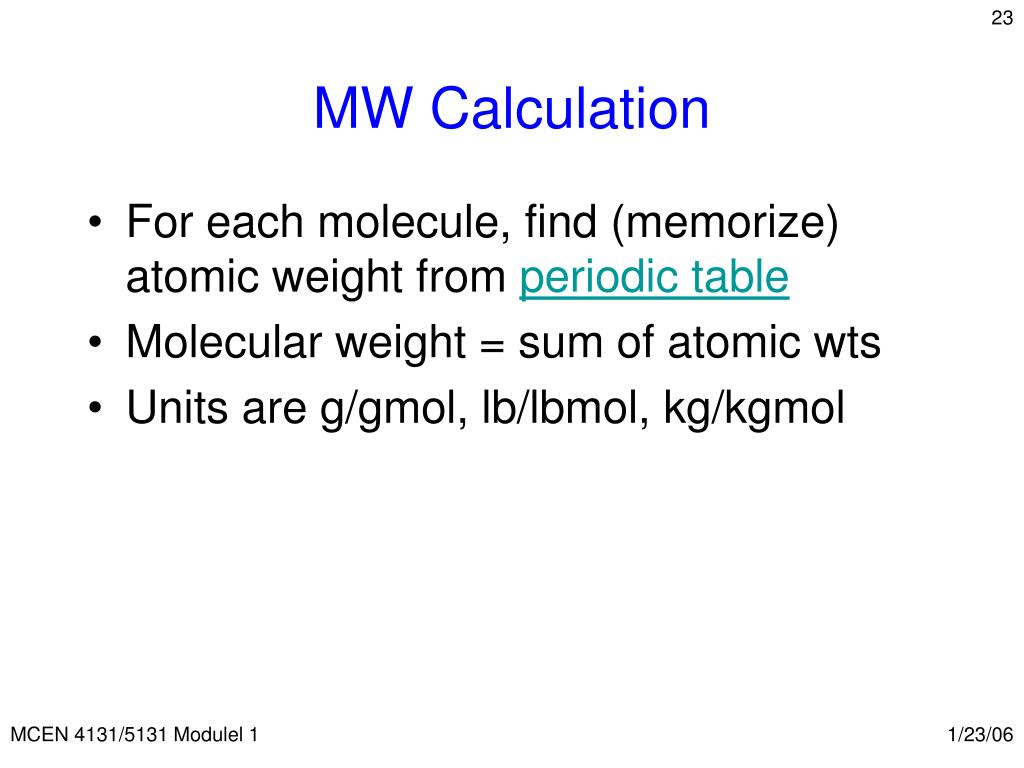 23

MW Calculation

• For each molecule, find (memorize) atomic weight from periodic table
• Molecular weight = sum of atomic wts
• Units are g/gmol, lb/lbmol, kg/kgmol

MCEN 4131/5131 Modulel 1

1/23/06